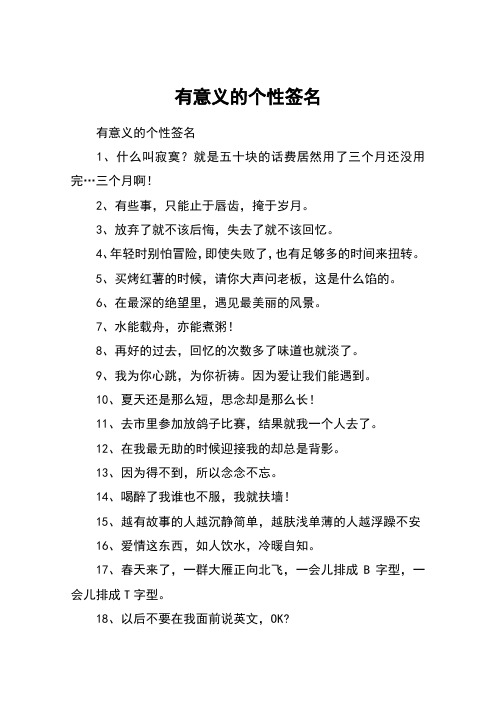 有意义的个性签名

有意义的个性签名

1、什么叫寂寞？就是五十块的话费居然用了三个月还没用完…三个月啊！

2、有些事，只能止于唇齿，掩于岁月。

3、放弃了就不该后悔，失去了就不该回忆。

4、年轻时别怕冒险，即使失败了，也有足够多的时间来扭转。

5、买烤红薯的时候，请你大声问老板，这是什么馅的。

6、在最深的绝望里，遇见最美丽的风景。

7、水能载舟，亦能煮粥！

8、再好的过去，回忆的次数多了味道也就淡了。

9、我为你心跳，为你祈祷。因为爱让我们能遇到。

10、夏天还是那么短，思念却是那么长！

11、去市里参加放鸽子比赛，结果就我一个人去了。

12、在我最无助的时候迎接我的却总是背影。

13、因为得不到，所以念念不忘。

14、喝醉了我谁也不服，我就扶墙！

15、越有故事的人越沉静简单，越肤浅单薄的人越浮躁不安

16、爱情这东西，如人饮水，冷暖自知。

17、春天来了，一群大雁正向北飞，一会儿排成 B 字型，一会儿排成 T 字型。

18、以后不要在我面前说英文，OK?